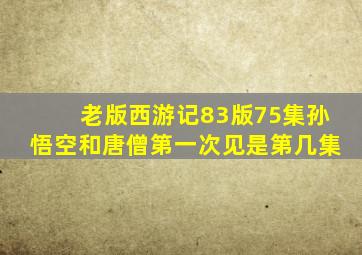 老版西游记83版75集孙悟空和唐僧第一次见是第几集